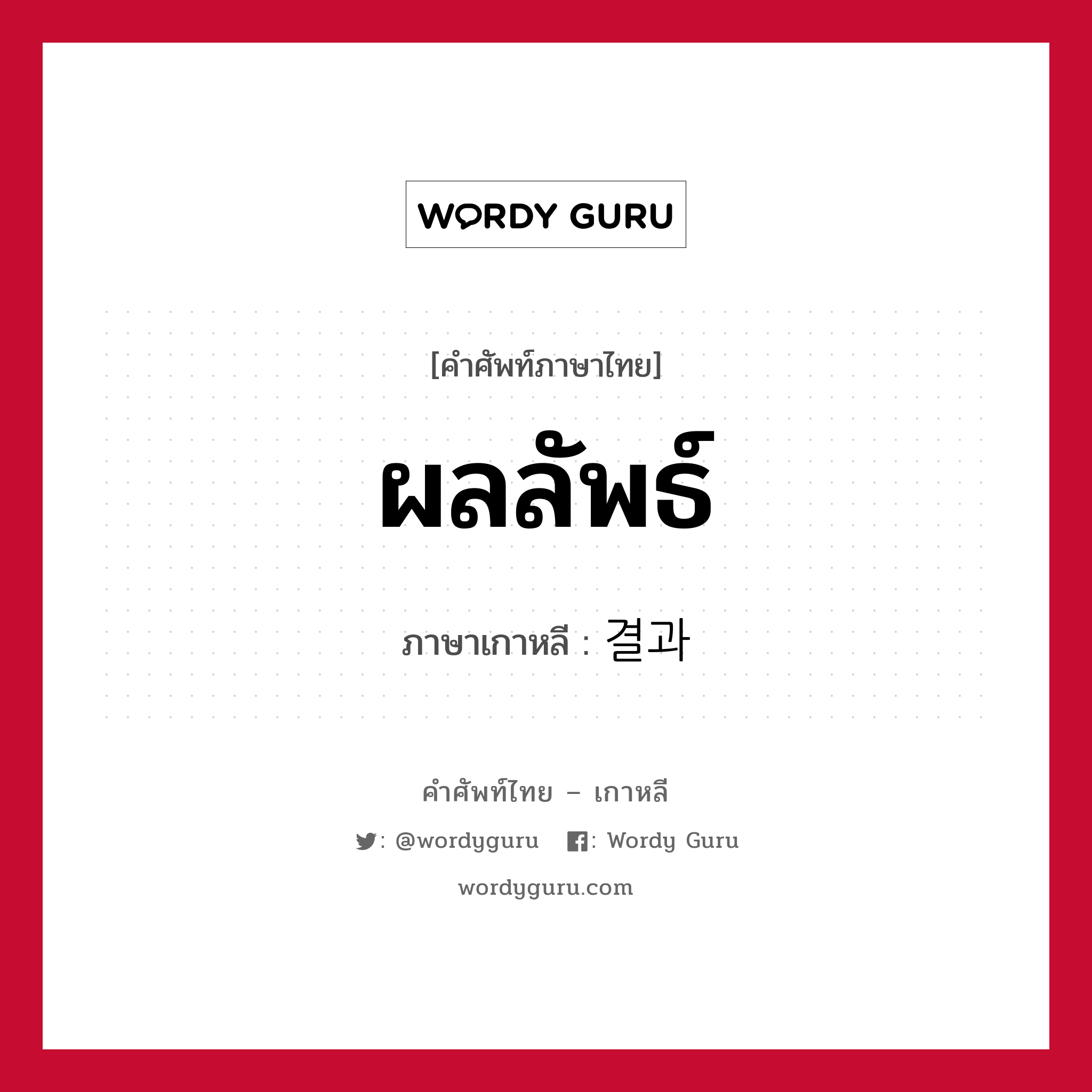 WORDY GURU

[คำศัพท์ภาษาไทย]

ผลลัพธ์

ภาษาเกาหลี : 결과

คำศัพท์ไทย – เกาหลี

: @wordyguru   : Wordy Guru

wordyguru.com